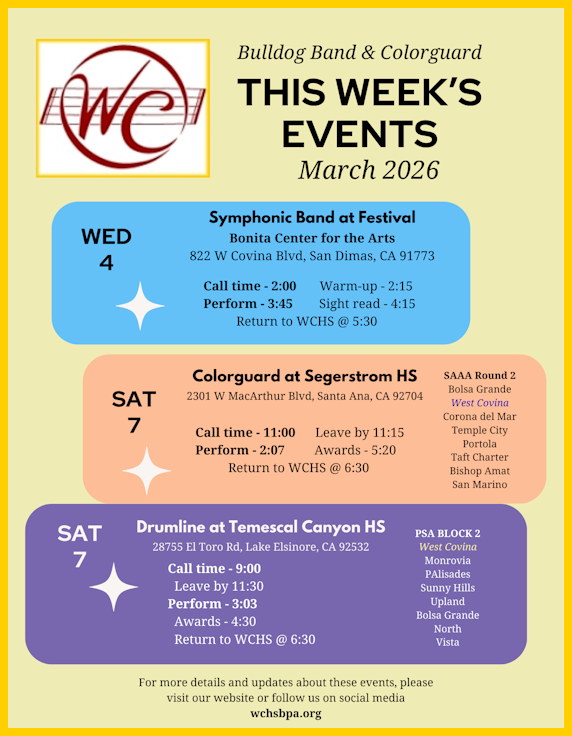 WC

Bulldog Band & Colorguard

THIS WEEK'S EVENTS

March 2026

WED 4

Symphonic Band at Festival

Bonita Center for the Arts

822 W Covina Blvd, San Dimas, CA 91773

Call time - 2:00 Warm-up - 2:15

Perform - 3:45 Sight read - 4:15

Return to WCHS @ 5:30

SAT 7

Colorguard at Segerstrom HS

2301 W MacArthur Blvd, Santa Ana, CA 92704

Call time - 11:00 Leave by 11:15

Perform - 2:07 Awards - 5:20

Return to WCHS @ 6:30

SAAA Round 2
Bolsa Grande
West Covina
Corona del Mar
Temple City
Portola
Taft Charter
Bishop Amat
San Marino

SAT 7

Drumline at Temescal Canyon HS

28755 El Toro Rd, Lake Elsinore, CA 92532

Call time - 9:00
Leave by 11:30
Perform - 3:03
Awards - 4:30
Return to WCHS @ 6:30

PSA BLOCK 2
West Covina
Monrovia
PAlisades
Sunny Hills
Upland
Bolsa Grande
North
Vista

For more details and updates about these events, please visit our website or follow us on social media

wchsbpa.org